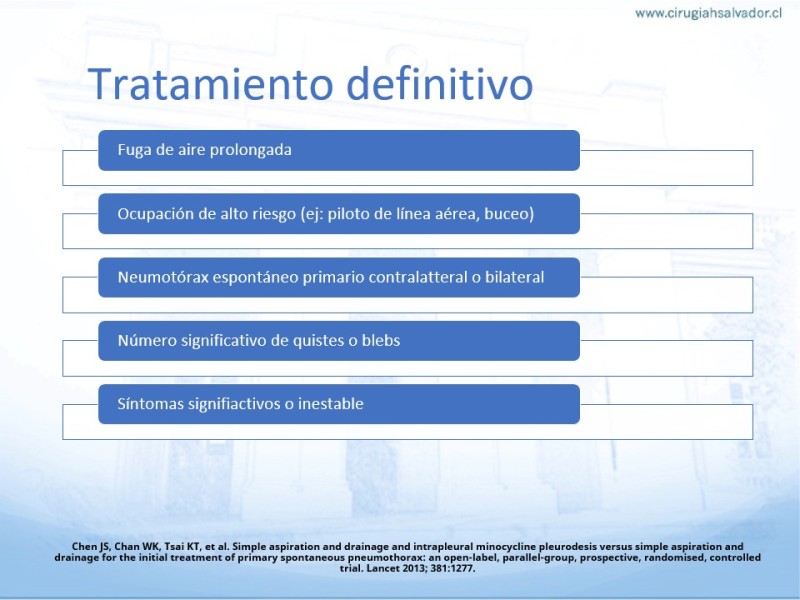 www.cirugiahsalvador.cl

Tratamiento definitivo

Fuga de aire prolongada

Ocupación de alto riesgo (ej: piloto de línea aérea, buceo)

Neumotórax espontáneo primario contralatteral o bilateral

Número significativo de quistes o blebs

Síntomas signifiactivos o inestable

Chen JS, Chan WK, Tsai KT, et al. Simple aspiration and drainage and intrapleural minocycline pleurodesis versus simple aspiration and drainage for the initial treatment of primary spontaneous pneumothorax: an open-label, parallel-group, prospective, randomised, controlled trial. Lancet 2013; 381:1277.